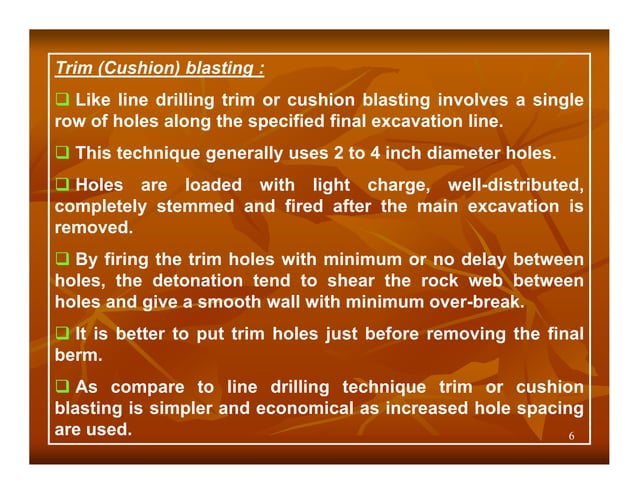 Trim (Cushion) blasting :

❑ Like line drilling trim or cushion blasting involves a single row of holes along the specified final excavation line.

❑ This technique generally uses 2 to 4 inch diameter holes.

❑ Holes are loaded with light charge, well-distributed, completely stemmed and fired after the main excavation is removed.

❑ By firing the trim holes with minimum or no delay between holes, the detonation tend to shear the rock web between holes and give a smooth wall with minimum over-break.

❑ It is better to put trim holes just before removing the final berm.

❑ As compare to line drilling technique trim or cushion blasting is simpler and economical as increased hole spacing are used.

6